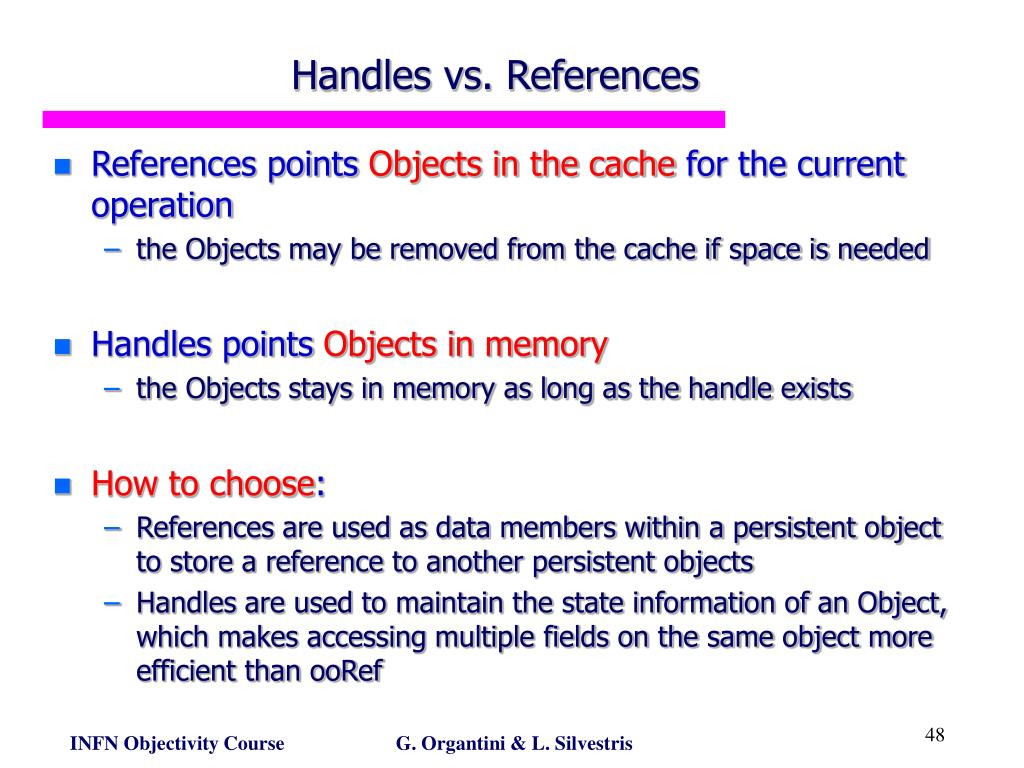 Handles vs. References

- References points Objects in the cache for the current operation
  – the Objects may be removed from the cache if space is needed

- Handles points Objects in memory
  – the Objects stays in memory as long as the handle exists

- How to choose:
  – References are used as data members within a persistent object to store a reference to another persistent objects
  – Handles are used to maintain the state information of an Object, which makes accessing multiple fields on the same object more efficient than ooRef

INFN Objectivity Course G. Organtini & L. Silvestris 48